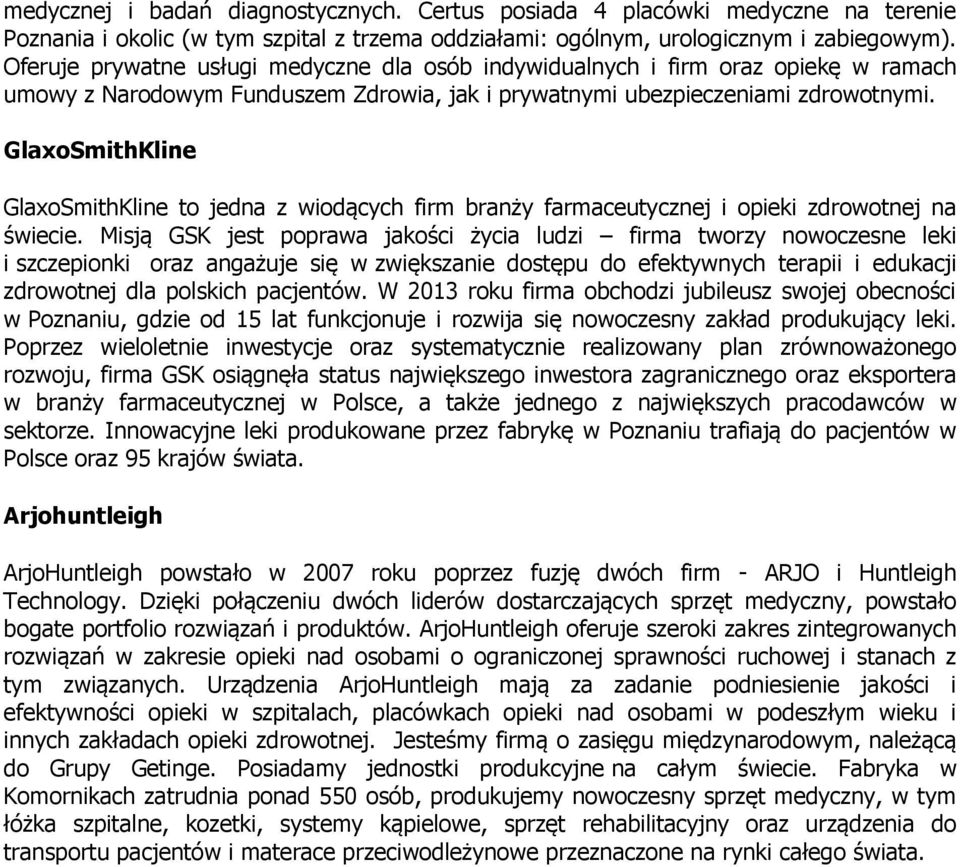 medycznej i badań diagnostycznych. Certus posiada 4 placówki medyczne na terenie Poznania i okolic (w tym szpital z trzema oddziałami: ogólnym, urologicznym i zabiegowym). Oferuje prywatne usługi medyczne dla osób indywidualnych i firm oraz opiekę w ramach umowy z Narodowym Funduszem Zdrowia, jak i prywatnymi ubezpieczeniami zdrowotnymi.

GlaxoSmithKline

GlaxoSmithKline to jedna z wiodących firm branży farmaceutycznej i opieki zdrowotnej na świecie. Misją GSK jest poprawa jakości życia ludzi – firma tworzy nowoczesne leki i szczepionki oraz angażuje się w zwiększanie dostępu do efektywnych terapii i edukacji zdrowotnej dla polskich pacjentów. W 2013 roku firma obchodzi jubileusz swojej obecności w Poznaniu, gdzie od 15 lat funkcjonuje i rozwija się nowoczesny zakład produkujący leki. Poprzez wieloletnie inwestycje oraz systematycznie realizowany plan zrównoważonego rozwoju, firma GSK osiągnęła status największego inwestora zagranicznego oraz eksportera w branży farmaceutycznej w Polsce, a także jednego z największych pracodawców w sektorze. Innowacyjne leki produkowane przez fabrykę w Poznaniu trafiają do pacjentów w Polsce oraz 95 krajów świata.

Arjohuntleigh

ArjoHuntleigh powstało w 2007 roku poprzez fuzję dwóch firm - ARJO i Huntleigh Technology. Dzięki połączeniu dwóch liderów dostarczających sprzęt medyczny, powstało bogate portfolio rozwiązań i produktów. ArjoHuntleigh oferuje szeroki zakres zintegrowanych rozwiązań w zakresie opieki nad osobami o ograniczonej sprawności ruchowej i stanach z tym związanych. Urządzenia ArjoHuntleigh mają za zadanie podniesienie jakości i efektywności opieki w szpitalach, placówkach opieki nad osobami w podeszłym wieku i innych zakładach opieki zdrowotnej. Jesteśmy firmą o zasięgu międzynarodowym, należącą do Grupy Getinge. Posiadamy jednostki produkcyjne na całym świecie. Fabryka w Komornikach zatrudnia ponad 550 osób, produkujemy nowoczesny sprzęt medyczny, w tym łóżka szpitalne, kozetki, systemy kąpielowe, sprzęt rehabilitacyjny oraz urządzenia do transportu pacjentów i materace przeciwodleżynowe przeznaczone na rynki całego świata.